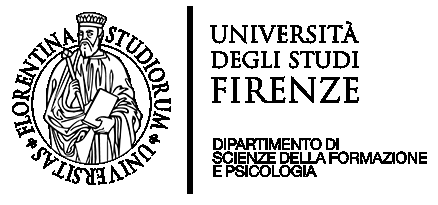 FLORENTINA STUDIORUM UNIVERSITAS

UNIVERSITÀ
DEGLI STUDI
FIRENZE

DIPARTIMENTO DI
SCIENZE DELLA FORMAZIONE
E PSICOLOGIA